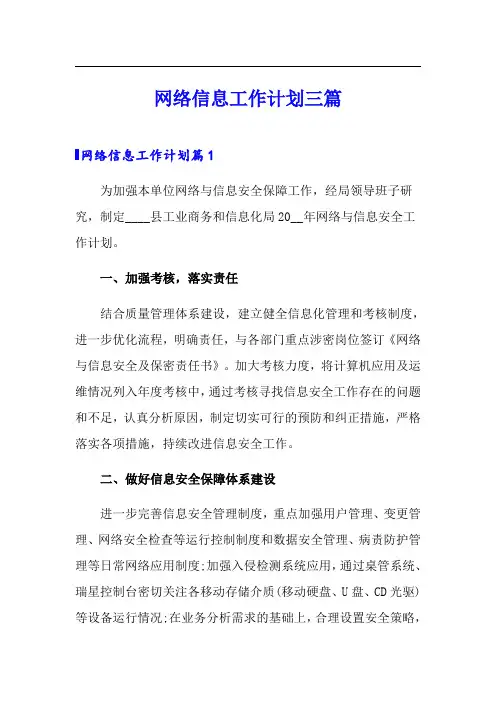 网络信息工作计划三篇

网络信息工作计划篇1

为加强本单位网络与信息安全保障工作，经局领导班子研究，制定____县工业商务和信息化局20__年网络与信息安全工作计划。

一、加强考核，落实责任

结合质量管理体系建设，建立健全信息化管理和考核制度，进一步优化流程，明确责任，与各部门重点涉密岗位签订《网络与信息安全及保密责任书》。加大考核力度，将计算机应用及运维情况列入年度考核中，通过考核寻找信息安全工作存在的问题和不足，认真分析原因，制定切实可行的预防和纠正措施，严格落实各项措施，持续改进信息安全工作。

二、做好信息安全保障体系建设

进一步完善信息安全管理制度，重点加强用户管理、变更管理、网络安全检查等运行控制制度和数据安全管理、病责防护管理等日常网络应用制度;加强入侵检测系统应用，通过桌管系统、瑞星控制台密切关注各移动存储介质(移动硬盘、U盘、CD光驱)等设备运行情况;在业务分析需求的基础上，合理设置安全策略，